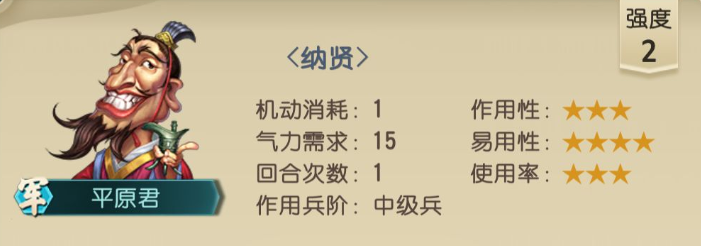 强度
2

〈纳贤〉

机动消耗：1
气力需求：15
回合次数：1
作用兵阶：中级兵

作用性：★★★
易用性：★★★★
使用率：★★★

军
平原君